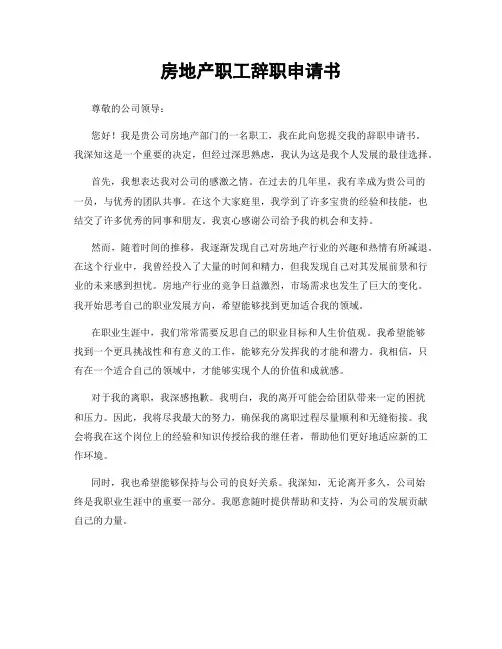 房地产职工辞职申请书

尊敬的公司领导：

您好！我是贵公司房地产部门的一名职工，我在此向您提交我的辞职申请书。我深知这是一个重要的决定，但经过深思熟虑，我认为这是我个人发展的最佳选择。

首先，我想表达我对公司的感激之情。在过去的几年里，我有幸成为贵公司的一员，与优秀的团队共事。在这个大家庭里，我学到了许多宝贵的经验和技能，也结交了许多优秀的同事和朋友。我衷心感谢公司给予我的机会和支持。

然而，随着时间的推移，我逐渐发现自己对房地产行业的兴趣和热情有所减退。在这个行业中，我曾经投入了大量的时间和精力，但我发现自己对其发展前景和行业的未来感到担忧。房地产行业的竞争日益激烈，市场需求也发生了巨大的变化。我开始思考自己的职业发展方向，希望能够找到更加适合我的领域。

在职业生涯中，我们常常需要反思自己的职业目标和人生价值观。我希望能够找到一个更具挑战性和有意义的工作，能够充分发挥我的才能和潜力。我相信，只有在一个适合自己的领域中，才能够实现个人的价值和成就感。

对于我的离职，我深感抱歉。我明白，我的离开可能会给团队带来一定的困扰和压力。因此，我将尽我最大的努力，确保我的离职过程尽量顺利和无缝衔接。我会将我在这个岗位上的经验和知识传授给我的继任者，帮助他们更好地适应新的工作环境。

同时，我也希望能够保持与公司的良好关系。我深知，无论离开多久，公司始终是我职业生涯中的重要一部分。我愿意随时提供帮助和支持，为公司的发展贡献自己的力量。